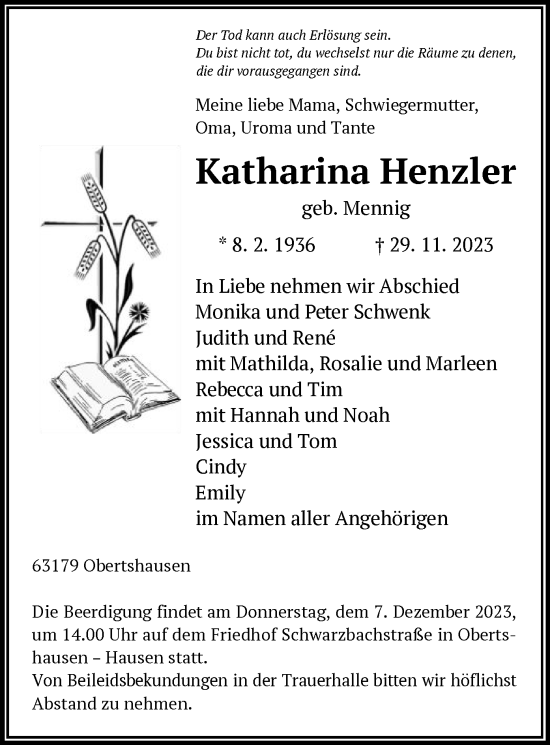 Der Tod kann auch Erlösung sein.
Du bist nicht tot, du wechselst nur die Räume zu denen, die dir vorausgegangen sind.

Meine liebe Mama, Schwiegermutter, Oma, Uroma und Tante

Katharina Henzler

geb. Mennig

* 8. 2. 1936 † 29. 11. 2023

In Liebe nehmen wir Abschied
Monika und Peter Schwenk
Judith und René
mit Mathilda, Rosalie und Marleen
Rebecca und Tim
mit Hannah und Noah
Jessica und Tom
Cindy
Emily
im Namen aller Angehörigen

63179 Obertshausen

Die Beerdigung findet am Donnerstag, dem 7. Dezember 2023, um 14.00 Uhr auf dem Friedhof Schwarzbachstraße in Obertshausen – Hausen statt.
Von Beileidsbekundungen in der Trauerhalle bitten wir höflichst Abstand zu nehmen.